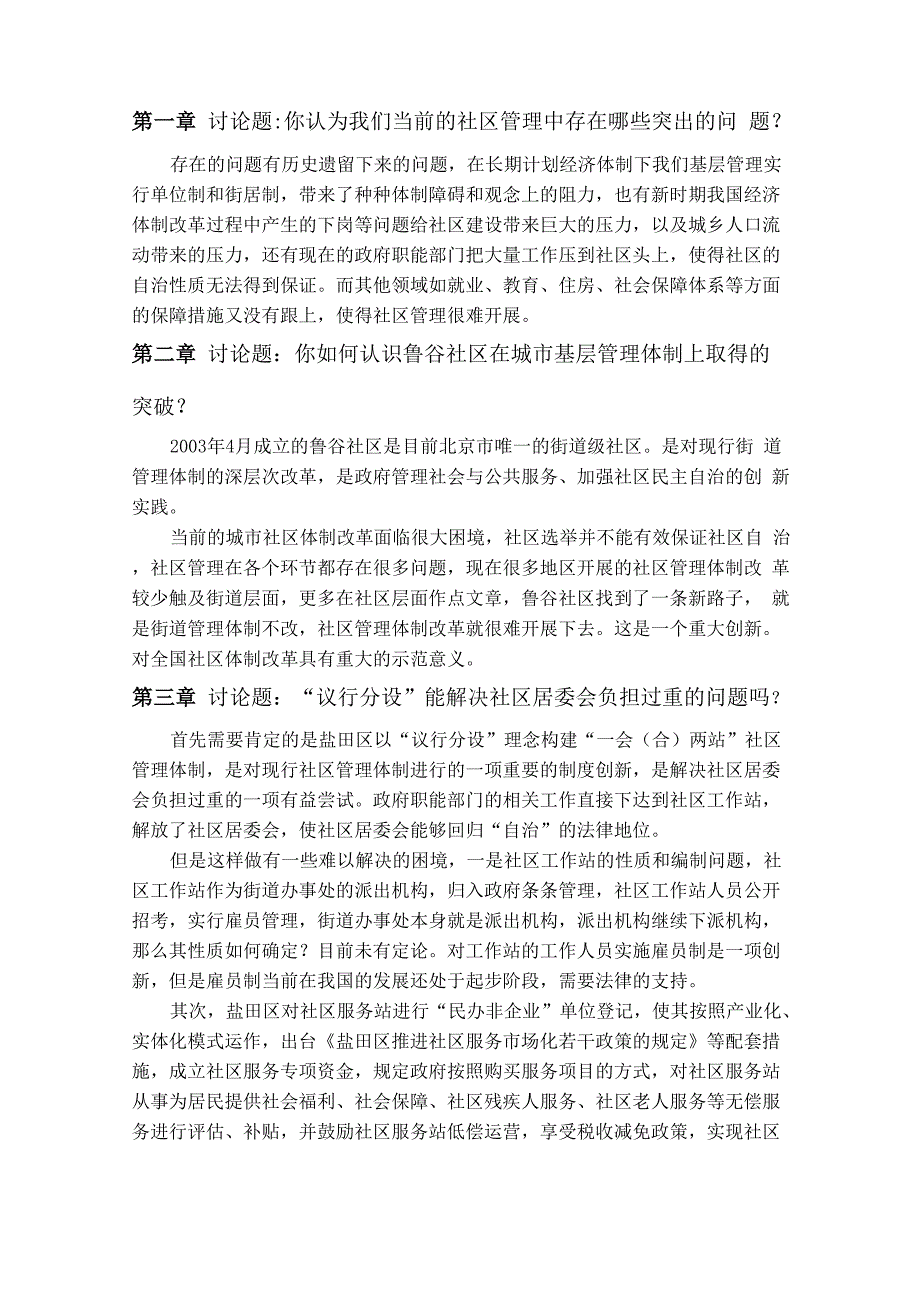 第一章 讨论题:你认为我们当前的社区管理中存在哪些突出的问 题？

存在的问题有历史遗留下来的问题，在长期计划经济体制下我们基层管理实行单位制和街居制，带来了种种体制障碍和观念上的阻力，也有新时期我国经济体制改革过程中产生的下岗等问题给社区建设带来巨大的压力，以及城乡人口流动带来的压力，还有现在的政府职能部门把大量工作压到社区头上，使得社区的自治性质无法得到保证。而其他领域如就业、教育、住房、社会保障体系等方面的保障措施又没有跟上，使得社区管理很难开展。

第二章 讨论题：你如何认识鲁谷社区在城市基层管理体制上取得的突破？

2003年4月成立的鲁谷社区是目前北京市唯一的街道级社区。是对现行街 道管理体制的深层次改革，是政府管理社会与公共服务、加强社区民主自治的创 新实践。

当前的城市社区体制改革面临很大困境，社区选举并不能有效保证社区自 治，社区管理在各个环节都存在很多问题，现在很多地区开展的社区管理体制改 革较少触及街道层面，更多在社区层面作点文章，鲁谷社区找到了一条新路子， 就是街道管理体制不改，社区管理体制改革就很难开展下去。这是一个重大创新。对全国社区体制改革具有重大的示范意义。

第三章 讨论题：“议行分设”能解决社区居委会负担过重的问题吗？

首先需要肯定的是盐田区以“议行分设”理念构建“一会（合）两站”社区管理体制，是对现行社区管理体制进行的一项重要的制度创新，是解决社区居委会负担过重的一项有益尝试。政府职能部门的相关工作直接下达到社区工作站，解放了社区居委会，使社区居委会能够回归“自治”的法律地位。

但是这样做有一些难以解决的困境，一是社区工作站的性质和编制问题，社区工作站作为街道办事处的派出机构，归入政府条条管理，社区工作站人员公开招考，实行雇员管理，街道办事处本身就是派出机构，派出机构继续下派机构，那么其性质如何确定？目前未有定论。对工作站的工作人员实施雇员制是一项创新，但是雇员制当前在我国的发展还处于起步阶段，需要法律的支持。

其次，盐田区对社区服务站进行“民办非企业”单位登记，使其按照产业化、实体化模式运作，出台《盐田区推进社区服务市场化若干政策的规定》等配套措施，成立社区服务专项资金，规定政府按照购买服务项目的方式，对社区服务站从事为居民提供社会福利、社会保障、社区残疾人服务、社区老人服务等无偿服务进行评估、补贴，并鼓励社区服务站低偿运营，享受税收减免政策，实现社区